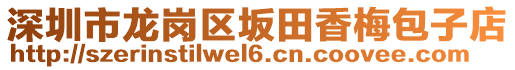 深圳市龙岗区坂田香梅包子店
http://szerinstilwel6.cn.coovee.com